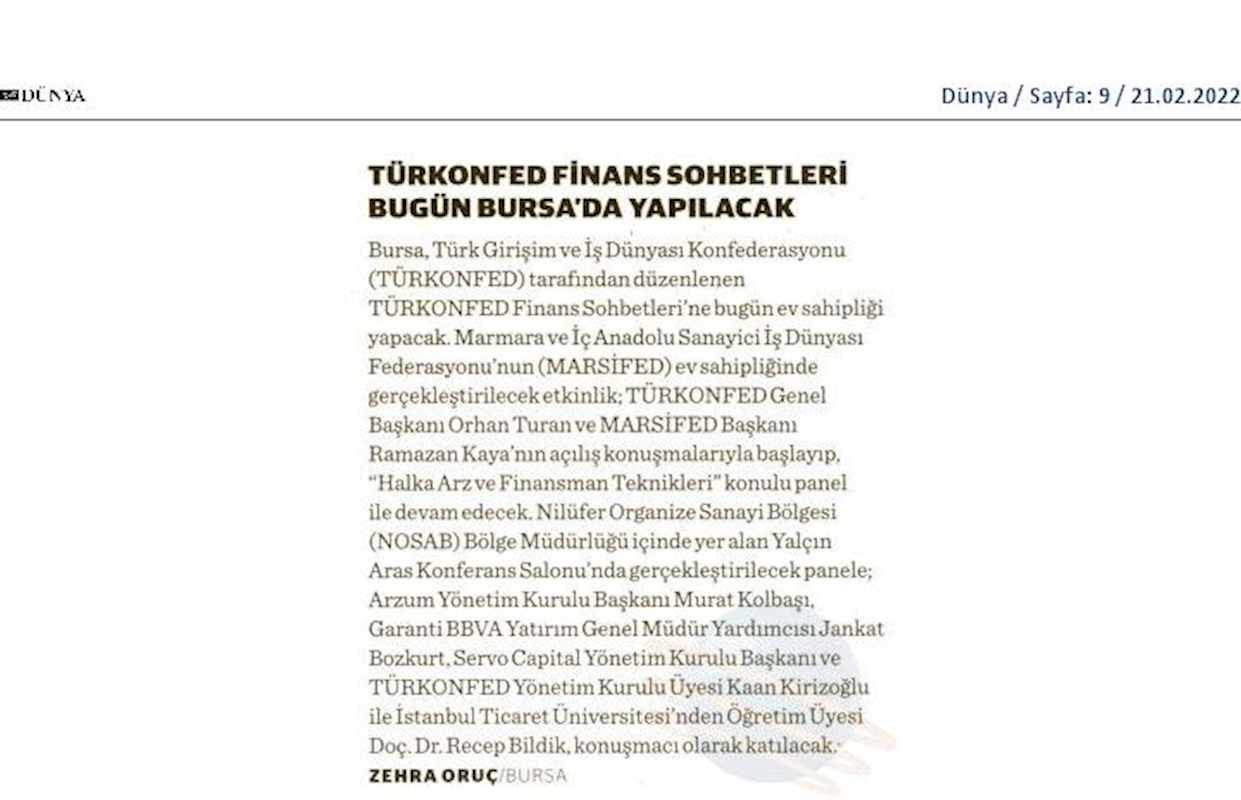 DÜNYA

Dünya / Sayfa: 9 / 21.02.2022

TÜRKONFED FİNANS SOHBETLERİ BUGÜN BURSA'DA YAPILACAK

Bursa, Türk Girişim ve İş Dünyası Konfederasyonu (TÜRKONFED) tarafından düzenlenen TÜRKONFED Finans Sohbetleri'ne bugün ev sahipliği yapacak. Marmara ve İç Anadolu Sanayici İş Dünyası Federasyonu'nun (MARSİFED) ev sahipliğinde gerçekleştirilecek etkinlik; TÜRKONFED Genel Başkanı Orhan Turan ve MARSİFED Başkanı Ramazan Kaya'nın açılış konuşmalarıyla başlayıp, "Halka Arz ve Finansman Teknikleri" konulu panel ile devam edecek. Nilüfer Organize Sanayi Bölgesi (NOSAB) Bölge Müdürlüğü içinde yer alan Yalçın Aras Konferans Salonu'nda gerçekleştirilecek panele; Arzum Yönetim Kurulu Başkanı Murat Kolbaşı, Garanti BBVA Yatırım Genel Müdür Yardımcısı Jankat Bozkurt, Servo Capital Yönetim Kurulu Başkanı ve TÜRKONFED Yönetim Kurulu Üyesi Kaan Kirizoğlu ile İstanbul Ticaret Üniversitesi'nden Öğretim Üyesi Doç. Dr. Recep Bildik, konuşmacı olarak katılacak.

ZEHRA ORUÇ/BURSA